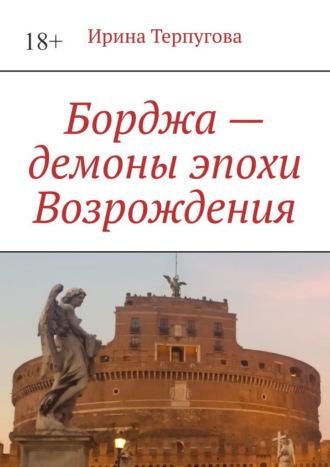 18+ Ирина Терпугова

Борджа — демоны эпохи Возрождения